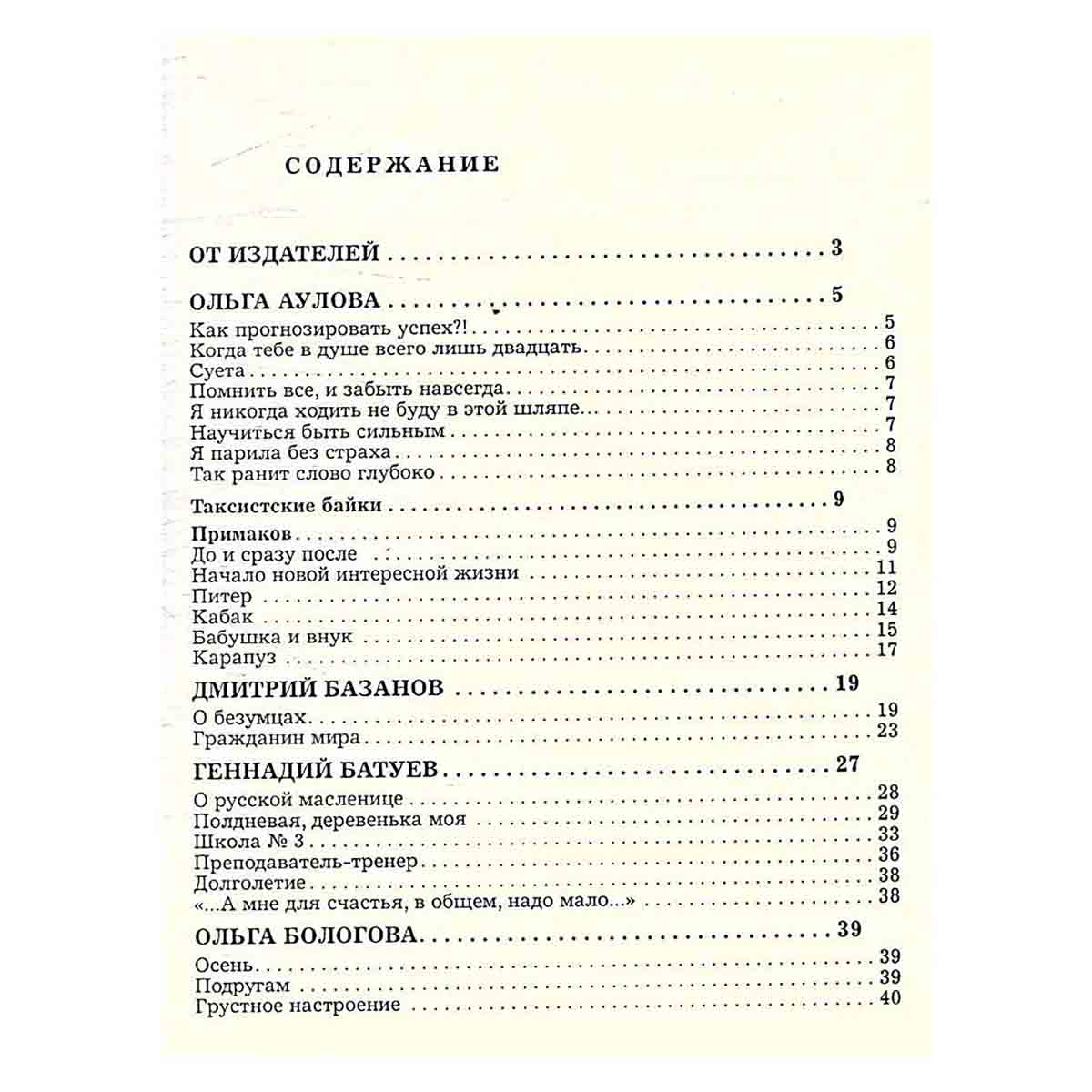 СОДЕРЖАНИЕ

ОТ ИЗДАТЕЛЕЙ 3

ОЛЬГА АУЛОВА 5
Как прогнозировать успех?! 5
Когда тебе в душе всего лишь двадцать 6
Суета 6
Помнить все, и забыть навсегда 7
Я никогда ходить не буду в этой шляпе... 7
Научиться быть сильным 7
Я парила без страха 8
Так ранит слово глубоко 8

Таксистские байки 9
Примаков 9
До и сразу после 9
Начало новой интересной жизни 11
Питер 12
Кабак 14
Бабушка и внук 15
Карапуз 17

ДМИТРИЙ БАЗАНОВ 19
О безумцах 19
Гражданин мира 23

ГЕННАДИЙ БАТУЕВ 27
О русской масленице 28
Полдневая, деревенька моя 29
Школа № 3 33
Преподаватель-тренер 36
Долголетие 38
«...А мне для счастья, в общем, надо мало...» 38

ОЛЬГА БОЛОГОВА 39
Осень 39
Подругам 39
Грустное настроение 40